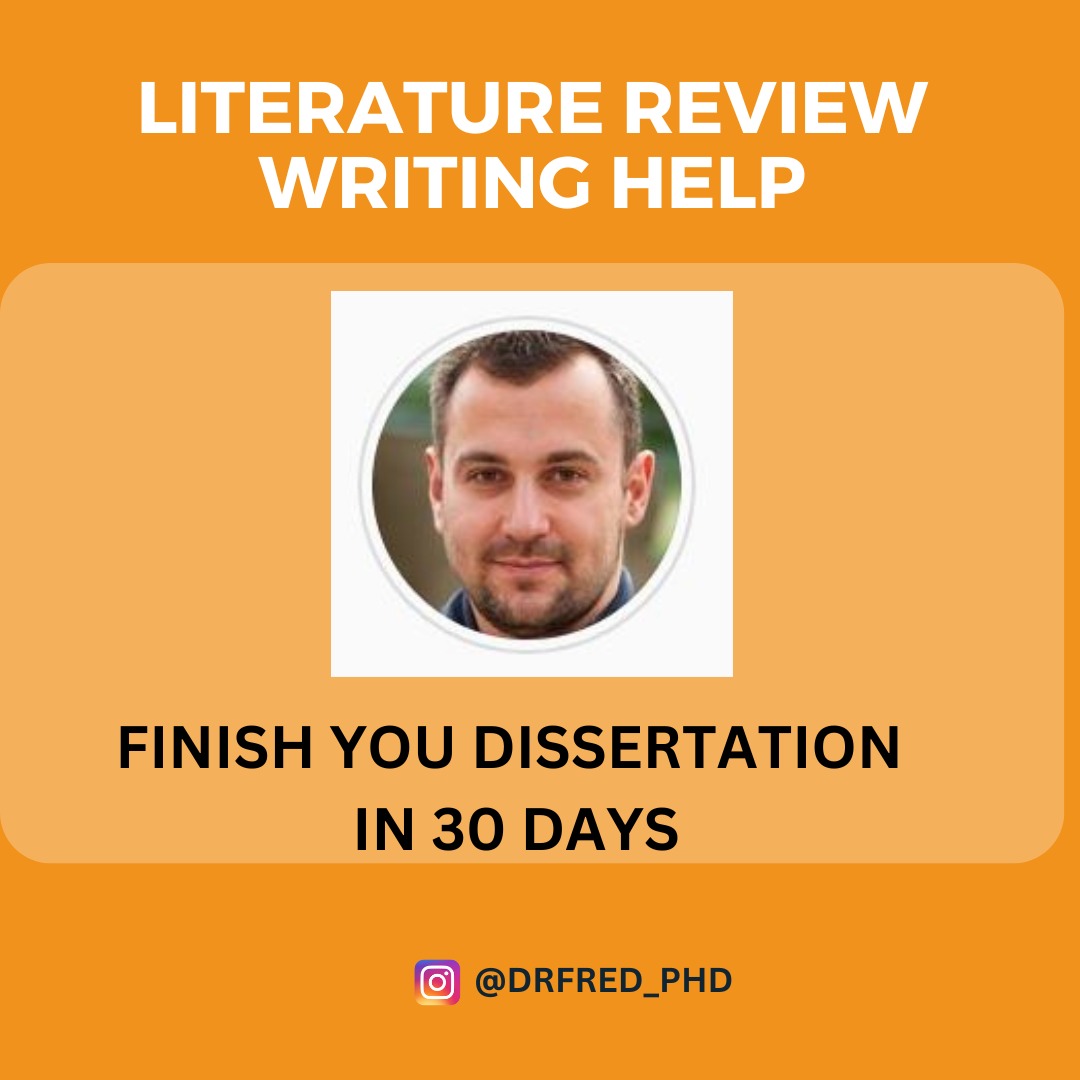 LITERATURE REVIEW WRITING HELP

FINISH YOU DISSERTATION IN 30 DAYS

@DRFRED_PHD